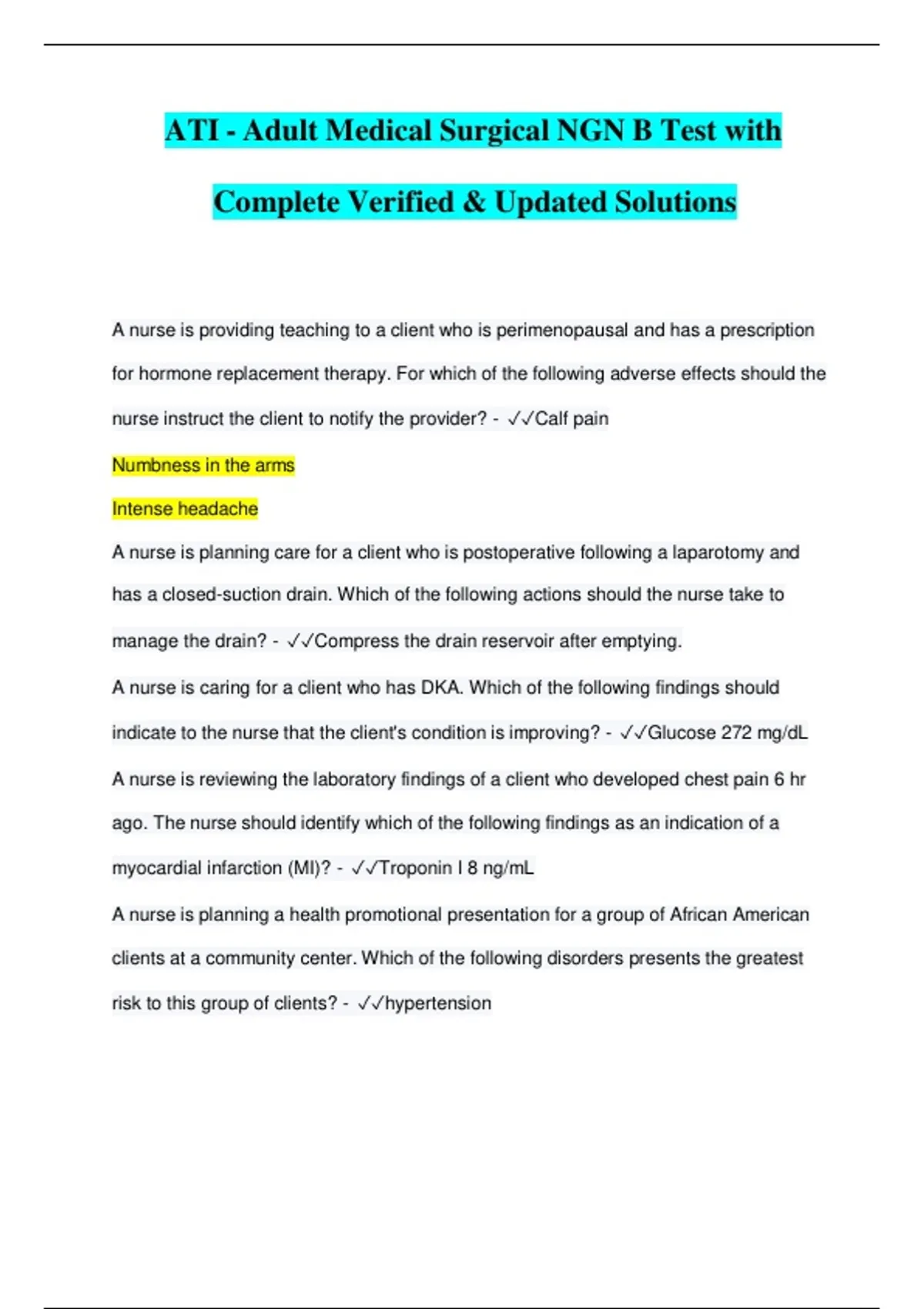 ATI - Adult Medical Surgical NGN B Test with Complete Verified & Updated Solutions

A nurse is providing teaching to a client who is perimenopausal and has a prescription for hormone replacement therapy. For which of the following adverse effects should the nurse instruct the client to notify the provider? - ✓✓Calf pain

Numbness in the arms

Intense headache

A nurse is planning care for a client who is postoperative following a laparotomy and has a closed-suction drain. Which of the following actions should the nurse take to manage the drain? - ✓✓Compress the drain reservoir after emptying.

A nurse is caring for a client who has DKA. Which of the following findings should indicate to the nurse that the client's condition is improving? - ✓✓Glucose 272 mg/dL

A nurse is reviewing the laboratory findings of a client who developed chest pain 6 hr ago. The nurse should identify which of the following findings as an indication of a myocardial infarction (MI)? - ✓✓Troponin I 8 ng/mL

A nurse is planning a health promotional presentation for a group of African American clients at a community center. Which of the following disorders presents the greatest risk to this group of clients? - ✓✓hypertension